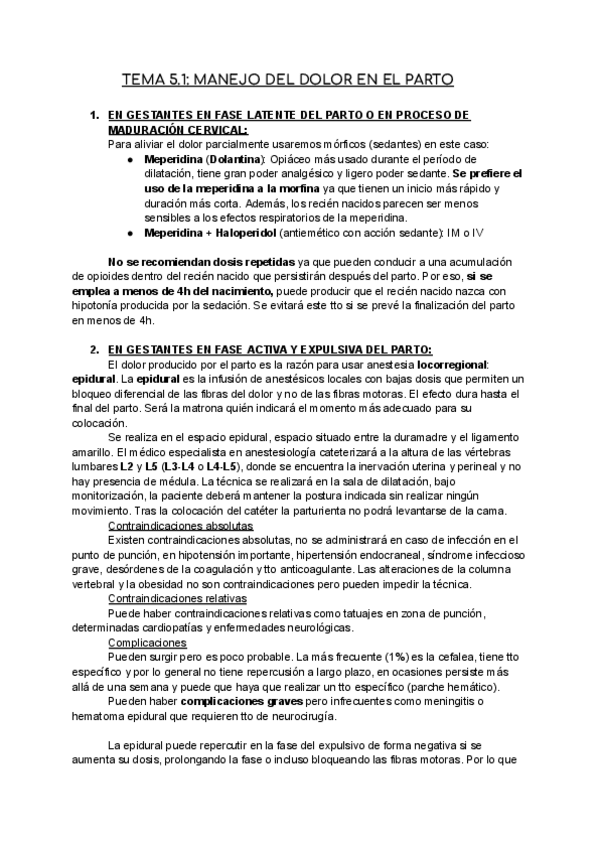 TEMA 5.1: MANEJO DEL DOLOR EN EL PARTO

1. EN GESTANTES EN FASE LATENTE DEL PARTO O EN PROCESO DE MADURACIÓN CERVICAL:
Para aliviar el dolor parcialmente usaremos mórficos (sedantes) en este caso:
● Meperidina (Dolantina): Opiáceo más usado durante el período de dilatación, tiene gran poder analgésico y ligero poder sedante. Se prefiere el uso de la meperidina a la morfina ya que tienen un inicio más rápido y duración más corta. Además, los recién nacidos parecen ser menos sensibles a los efectos respiratorios de la meperidina.
● Meperidina + Haloperidol (antiemético con acción sedante): IM o IV

No se recomiendan dosis repetidas ya que pueden conducir a una acumulación de opioides dentro del recién nacido que persistirán después del parto. Por eso, si se emplea a menos de 4h del nacimiento, puede producir que el recién nacido nazca con hipotonía producida por la sedación. Se evitará este tto si se prevé la finalización del parto en menos de 4h.

2. EN GESTANTES EN FASE ACTIVA Y EXPULSIVA DEL PARTO:
El dolor producido por el parto es la razón para usar anestesia locorregional: epidural. La epidural es la infusión de anestésicos locales con bajas dosis que permiten un bloqueo diferencial de las fibras del dolor y no de las fibras motoras. El efecto dura hasta el final del parto. Será la matrona quién indicará el momento más adecuado para su colocación.
Se realiza en el espacio epidural, espacio situado entre la duramadre y el ligamento amarillo. El médico especialista en anestesiología cateterizará a la altura de las vértebras lumbares L2 y L5 (L3-L4 o L4-L5), donde se encuentra la inervación uterina y perineal y no hay presencia de médula. La técnica se realizará en la sala de dilatación, bajo monitorización, la paciente deberá mantener la postura indicada sin realizar ningún movimiento. Tras la colocación del catéter la parturienta no podrá levantarse de la cama.
Contraindicaciones absolutas
Existen contraindicaciones absolutas, no se administrará en caso de infección en el punto de punción, en hipotensión importante, hipertensión endocraneal, síndrome infeccioso grave, desórdenes de la coagulación y tto anticoagulante. Las alteraciones de la columna vertebral y la obesidad no son contraindicaciones pero pueden impedir la técnica.
Contraindicaciones relativas
Puede haber contraindicaciones relativas como tatuajes en zona de punción, determinadas cardiopatías y enfermedades neurológicas.
Complicaciones
Pueden surgir pero es poco probable. La más frecuente (1%) es la cefalea, tiene tto específico y por lo general no tiene repercusión a largo plazo, en ocasiones persiste más allá de una semana y puede que haya que realizar un tto específico (parche hemático).
Pueden haber complicaciones graves pero infrecuentes como meningitis o hematoma epidural que requieren tto de neurocirugía.

La epidural puede repercutir en la fase del expulsivo de forma negativa si se aumenta su dosis, prolongando la fase o incluso bloqueando las fibras motoras. Por lo que